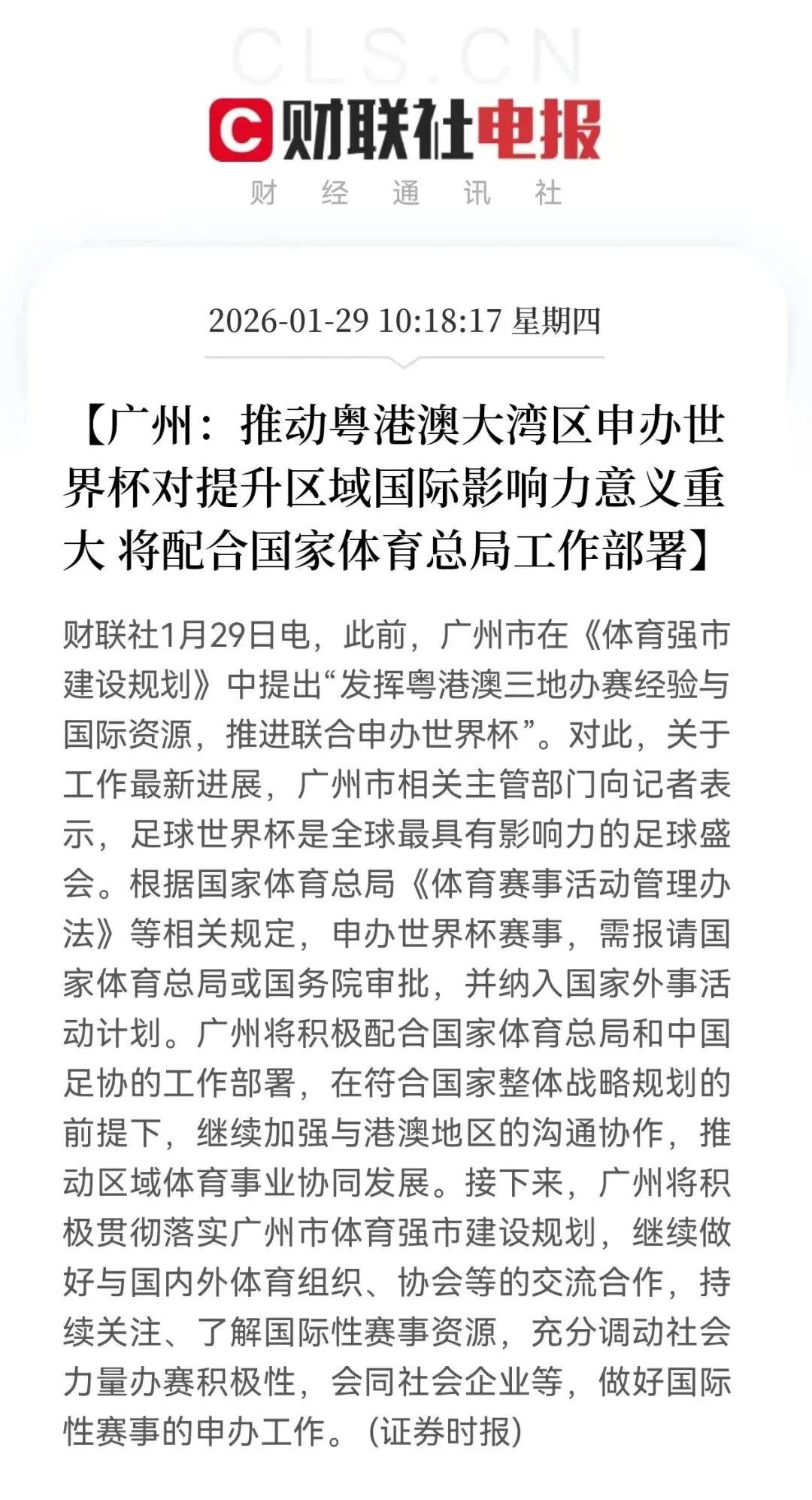 CLS.CN

财联社电报

财 经 通 讯 社

2026-01-29 10:18:17 星期四

【广州：推动粤港澳大湾区申办世界杯对提升区域国际影响力意义重大 将配合国家体育总局工作部署】

财联社1月29日电，此前，广州市在《体育强市建设规划》中提出“发挥粤港澳三地办赛经验与国际资源，推进联合申办世界杯”。对此，关于工作最新进展，广州市相关主管部门向记者表示，足球世界杯是全球最具有影响力的足球盛会。根据国家体育总局《体育赛事活动管理办法》等相关规定，申办世界杯赛事，需报请国家体育总局或国务院审批，并纳入国家外事活动计划。广州将积极配合国家体育总局和中国足协的工作部署，在符合国家整体战略规划的前提下，继续加强与港澳地区的沟通协作，推动区域体育事业协同发展。接下来，广州将积极贯彻落实广州市体育强市建设规划，继续做好与国内外体育组织、协会等的交流合作，持续关注、了解国际性赛事资源，充分调动社会力量办赛积极性，会同社会企业等，做好国际性赛事的申办工作。(证券时报)